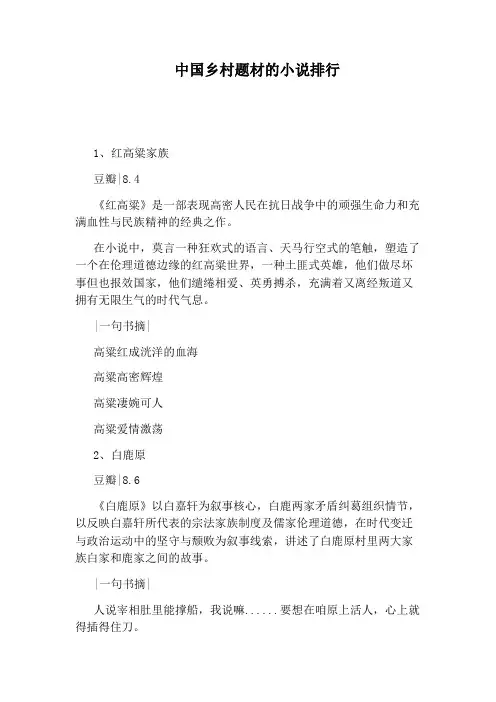 中国乡村题材的小说排行

1、红高粱家族

豆瓣|8.4

《红高粱》是一部表现高密人民在抗日战争中的顽强生命力和充满血性与民族精神的经典之作。

在小说中，莫言一种狂欢式的语言、天马行空式的笔触，塑造了一个在伦理道德边缘的红高粱世界，一种土匪式英雄，他们做尽坏事但也报效国家，他们缱绻相爱、英勇搏杀，充满着又离经叛道又拥有无限生气的时代气息。

|一句书摘|

高粱红成洸洋的血海

高粱高密辉煌

高粱凄婉可人

高粱爱情激荡

2、白鹿原

豆瓣|8.6

《白鹿原》以白嘉轩为叙事核心，白鹿两家矛盾纠葛组织情节，以反映白嘉轩所代表的宗法家族制度及儒家伦理道德，在时代变迁与政治运动中的坚守与颓败为叙事线索，讲述了白鹿原村里两大家族白家和鹿家之间的故事。

|一句书摘|

人说宰相肚里能撑船，我说嘛......要想在咱原上活人，心上就得插得住刀。